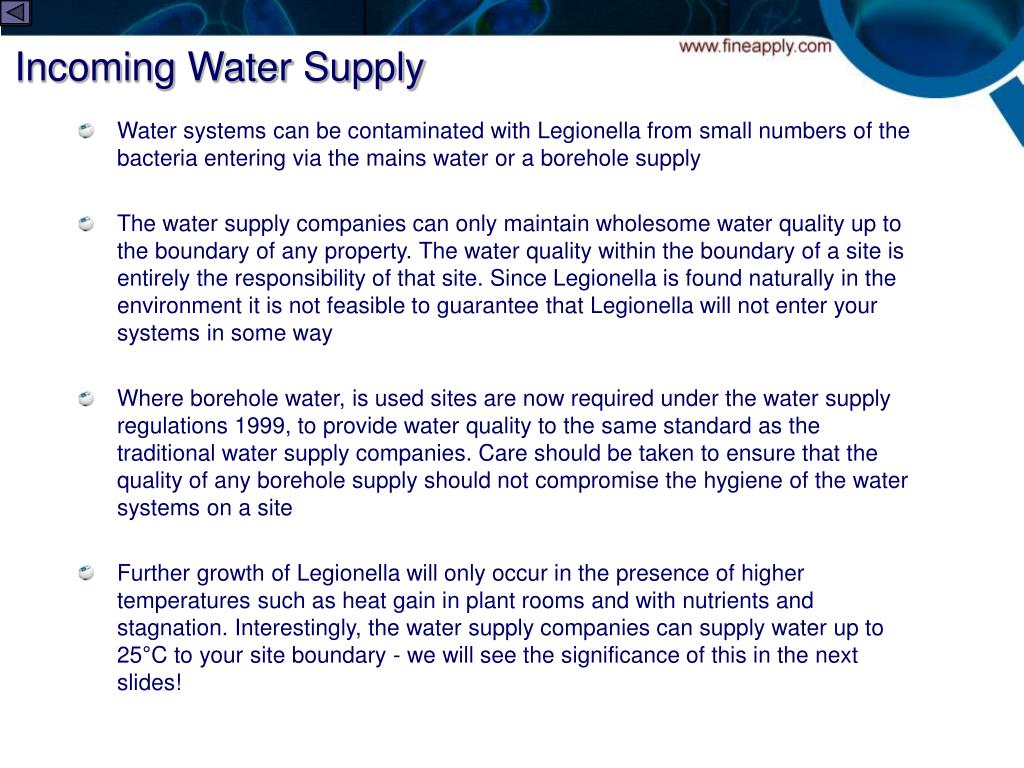 www.fineapply.com

Incoming Water Supply

Water systems can be contaminated with Legionella from small numbers of the bacteria entering via the mains water or a borehole supply

The water supply companies can only maintain wholesome water quality up to the boundary of any property. The water quality within the boundary of a site is entirely the responsibility of that site. Since Legionella is found naturally in the environment it is not feasible to guarantee that Legionella will not enter your systems in some way

Where borehole water, is used sites are now required under the water supply regulations 1999, to provide water quality to the same standard as the traditional water supply companies. Care should be taken to ensure that the quality of any borehole supply should not compromise the hygiene of the water systems on a site

Further growth of Legionella will only occur in the presence of higher temperatures such as heat gain in plant rooms and with nutrients and stagnation. Interestingly, the water supply companies can supply water up to 25°C to your site boundary - we will see the significance of this in the next slides!